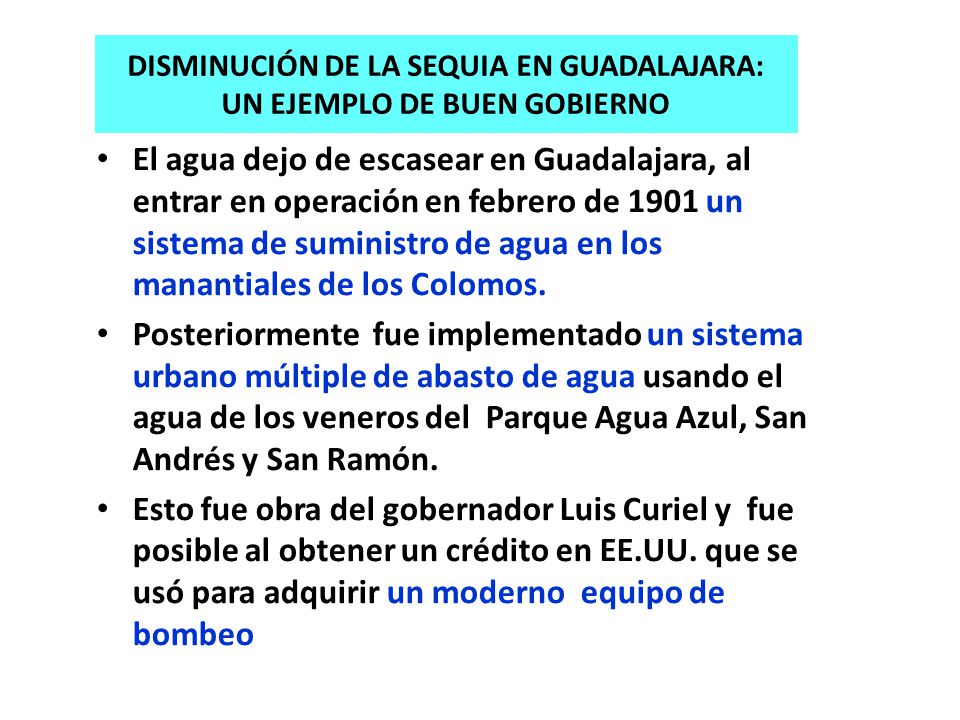 DISMINUCIÓN DE LA SEQUIA EN GUADALAJARA:
UN EJEMPLO DE BUEN GOBIERNO

• El agua dejo de escasear en Guadalajara, al entrar en operación en febrero de 1901 un sistema de suministro de agua en los manantiales de los Colomos.

• Posteriormente fue implementado un sistema urbano múltiple de abasto de agua usando el agua de los veneros del Parque Agua Azul, San Andrés y San Ramón.

• Esto fue obra del gobernador Luis Curiel y fue posible al obtener un crédito en EE.UU. que se usó para adquirir un moderno equipo de bombeo